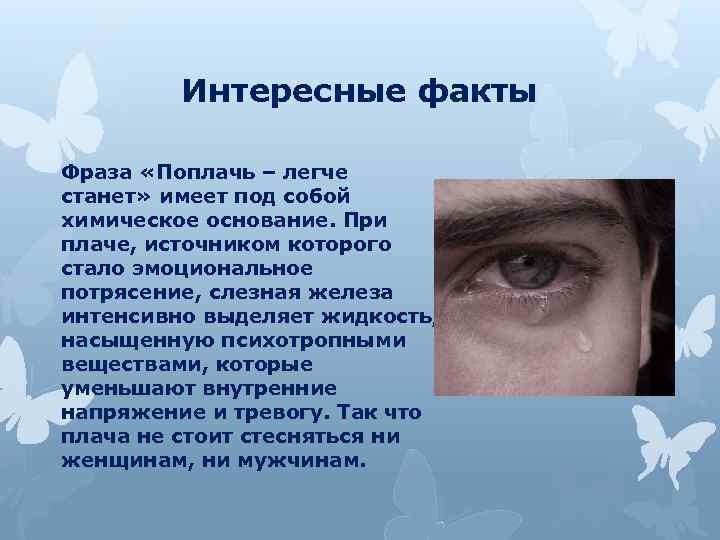 Интересные факты

Фраза «Поплачь – легче станет» имеет под собой химическое основание. При плаче, источником которого стало эмоциональное потрясение, слезная железа интенсивно выделяет жидкость, насыщенную психотропными веществами, которые уменьшают внутренние напряжение и тревогу. Так что плача не стоит стесняться ни женщинам, ни мужчинам.